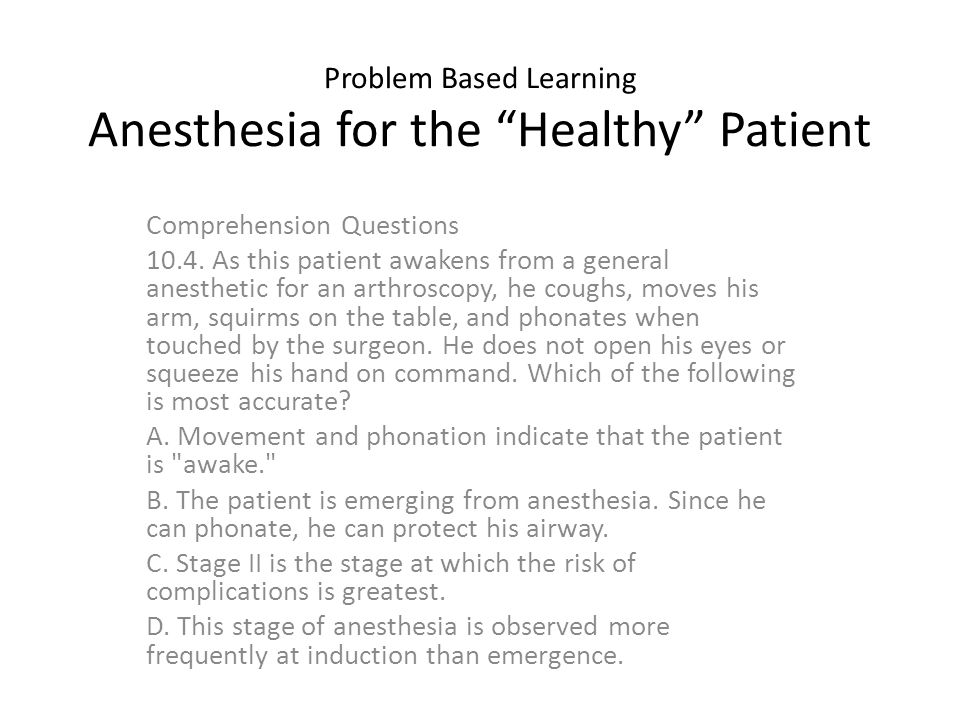 Problem Based Learning
Anesthesia for the “Healthy” Patient

Comprehension Questions

10.4. As this patient awakens from a general anesthetic for an arthroscopy, he coughs, moves his arm, squirms on the table, and phonates when touched by the surgeon. He does not open his eyes or squeeze his hand on command. Which of the following is most accurate?

A. Movement and phonation indicate that the patient is "awake."

B. The patient is emerging from anesthesia. Since he can phonate, he can protect his airway.

C. Stage II is the stage at which the risk of complications is greatest.

D. This stage of anesthesia is observed more frequently at induction than emergence.